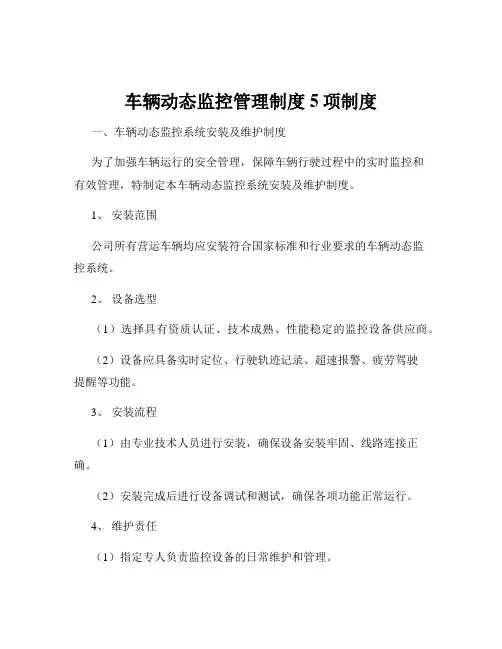 车辆动态监控管理制度 5 项制度

一、车辆动态监控系统安装及维护制度

为了加强车辆运行的安全管理，保障车辆行驶过程中的实时监控和有效管理，特制定本车辆动态监控系统安装及维护制度。

1、 安装范围

公司所有营运车辆均应安装符合国家标准和行业要求的车辆动态监控系统。

2、 设备选型

（1）选择具有资质认证、技术成熟、性能稳定的监控设备供应商。

（2）设备应具备实时定位、行驶轨迹记录、超速报警、疲劳驾驶提醒等功能。

3、 安装流程

（1）由专业技术人员进行安装，确保设备安装牢固、线路连接正确。

（2）安装完成后进行设备调试和测试，确保各项功能正常运行。

4、 维护责任

（1）指定专人负责监控设备的日常维护和管理。